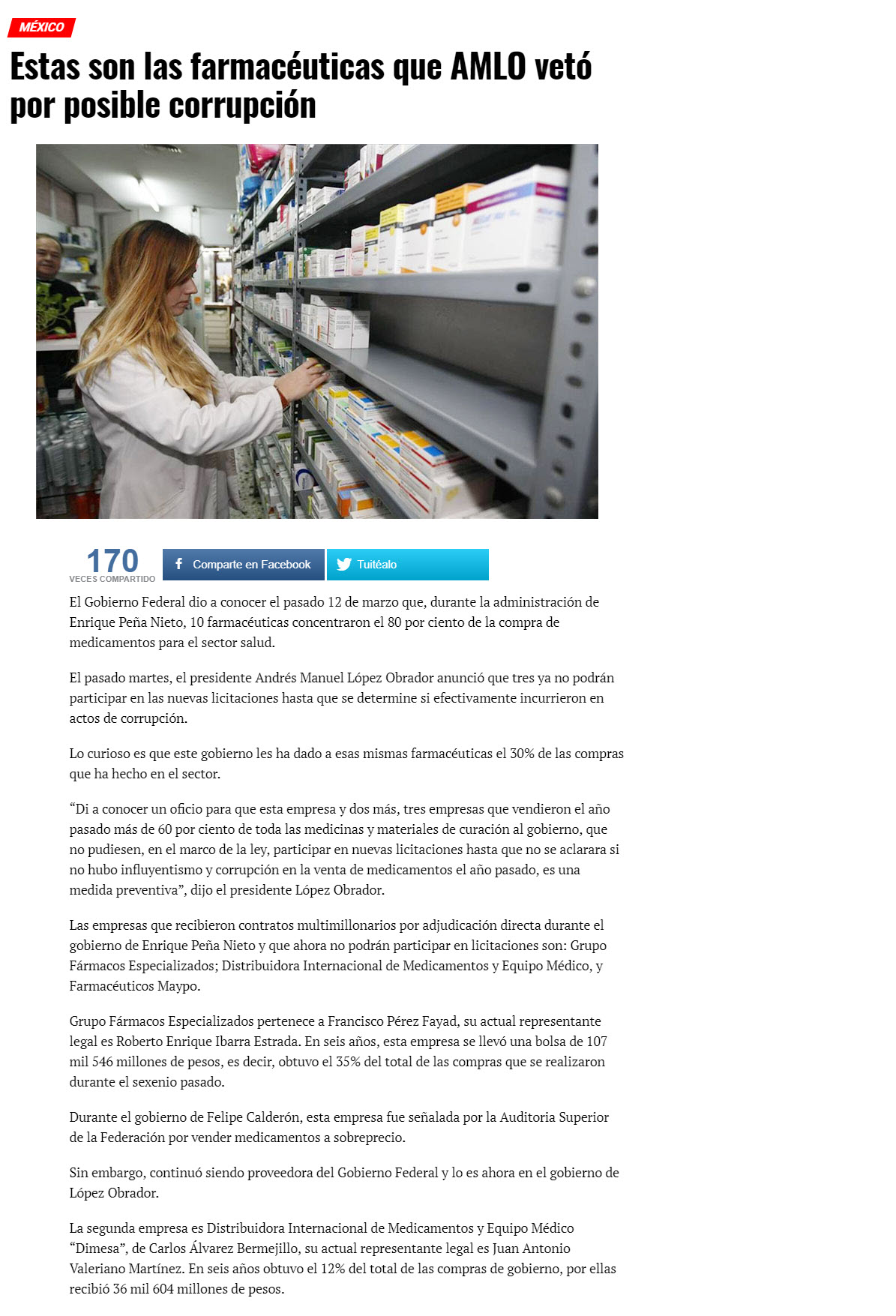 MÉXICO

Estas son las farmacéuticas que AMLO vetó por posible corrupción

170
VECES COMPARTIDO

Comparte en Facebook

Tuitéalo

El Gobierno Federal dio a conocer el pasado 12 de marzo que, durante la administración de Enrique Peña Nieto, 10 farmacéuticas concentraron el 80 por ciento de la compra de medicamentos para el sector salud.

El pasado martes, el presidente Andrés Manuel López Obrador anunció que tres ya no podrán participar en las nuevas licitaciones hasta que se determine si efectivamente incurrieron en actos de corrupción.

Lo curioso es que este gobierno les ha dado a esas mismas farmacéuticas el 30% de las compras que ha hecho en el sector.

“Di a conocer un oficio para que esta empresa y dos más, tres empresas que vendieron el año pasado más de 60 por ciento de toda las medicinas y materiales de curación al gobierno, que no pudiesen, en el marco de la ley, participar en nuevas licitaciones hasta que no se aclarara si no hubo influyentismo y corrupción en la venta de medicamentos el año pasado, es una medida preventiva”, dijo el presidente López Obrador.

Las empresas que recibieron contratos multimillonarios por adjudicación directa durante el gobierno de Enrique Peña Nieto y que ahora no podrán participar en licitaciones son: Grupo Fármacos Especializados; Distribuidora Internacional de Medicamentos y Equipo Médico, y Farmacéuticos Maypo.

Grupo Fármacos Especializados pertenece a Francisco Pérez Fayad, su actual representante legal es Roberto Enrique Ibarra Estrada. En seis años, esta empresa se llevó una bolsa de 107 mil 546 millones de pesos, es decir, obtuvo el 35% del total de las compras que se realizaron durante el sexenio pasado.

Durante el gobierno de Felipe Calderón, esta empresa fue señalada por la Auditoria Superior de la Federación por vender medicamentos a sobreprecio.

Sin embargo, continuó siendo proveedora del Gobierno Federal y lo es ahora en el gobierno de López Obrador.

La segunda empresa es Distribuidora Internacional de Medicamentos y Equipo Médico “Dimesa”, de Carlos Álvarez Bermejillo, su actual representante legal es Juan Antonio Valeriano Martínez. En seis años obtuvo el 12% del total de las compras de gobierno, por ellas recibió 36 mil 604 millones de pesos.